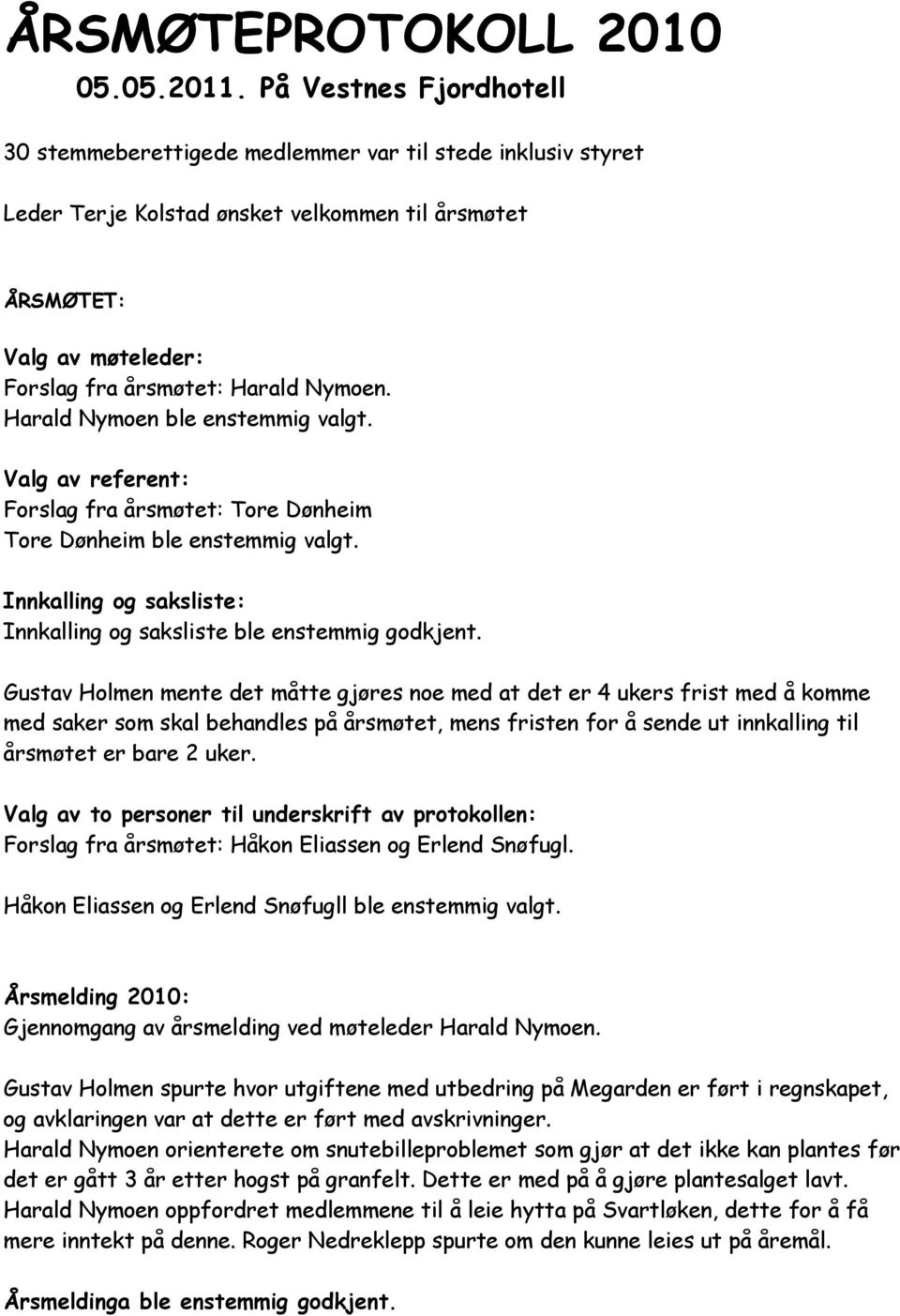 ÅRSMØTEPROTOKOLL 2010
05.05.2011. På Vestnes Fjordhotell

30 stemmeberettigede medlemmer var til stede inklusiv styret

Leder Terje Kolstad ønsket velkommen til årsmøtet

ÅRSMØTET:

Valg av møteleder:
Forslag fra årsmøtet: Harald Nymoen.
Harald Nymoen ble enstemmig valgt.

Valg av referent:
Forslag fra årsmøtet: Tore Dønheim
Tore Dønheim ble enstemmig valgt.

Innkalling og saksliste:
Innkalling og saksliste ble enstemmig godkjent.

Gustav Holmen mente det måtte gjøres noe med at det er 4 ukers frist med å komme med saker som skal behandles på årsmøtet, mens fristen for å sende ut innkalling til årsmøtet er bare 2 uker.

Valg av to personer til underskrift av protokollen:
Forslag fra årsmøtet: Håkon Eliassen og Erlend Snøfugl.

Håkon Eliassen og Erlend Snøfugll ble enstemmig valgt.

Årsmelding 2010:
Gjennomgang av årsmelding ved møteleder Harald Nymoen.

Gustav Holmen spurte hvor utgiftene med utbedring på Megarden er ført i regnskapet, og avklaringen var at dette er ført med avskrivninger.
Harald Nymoen orienterete om snutebilleproblemet som gjør at det ikke kan plantes før det er gått 3 år etter hogst på granfelt. Dette er med på å gjøre plantesalget lavt.
Harald Nymoen oppfordret medlemmene til å leie hytta på Svartløken, dette for å få mere inntekt på denne. Roger Nedreklepp spurte om den kunne leies ut på åremål.

Årsmeldinga ble enstemmig godkjent.